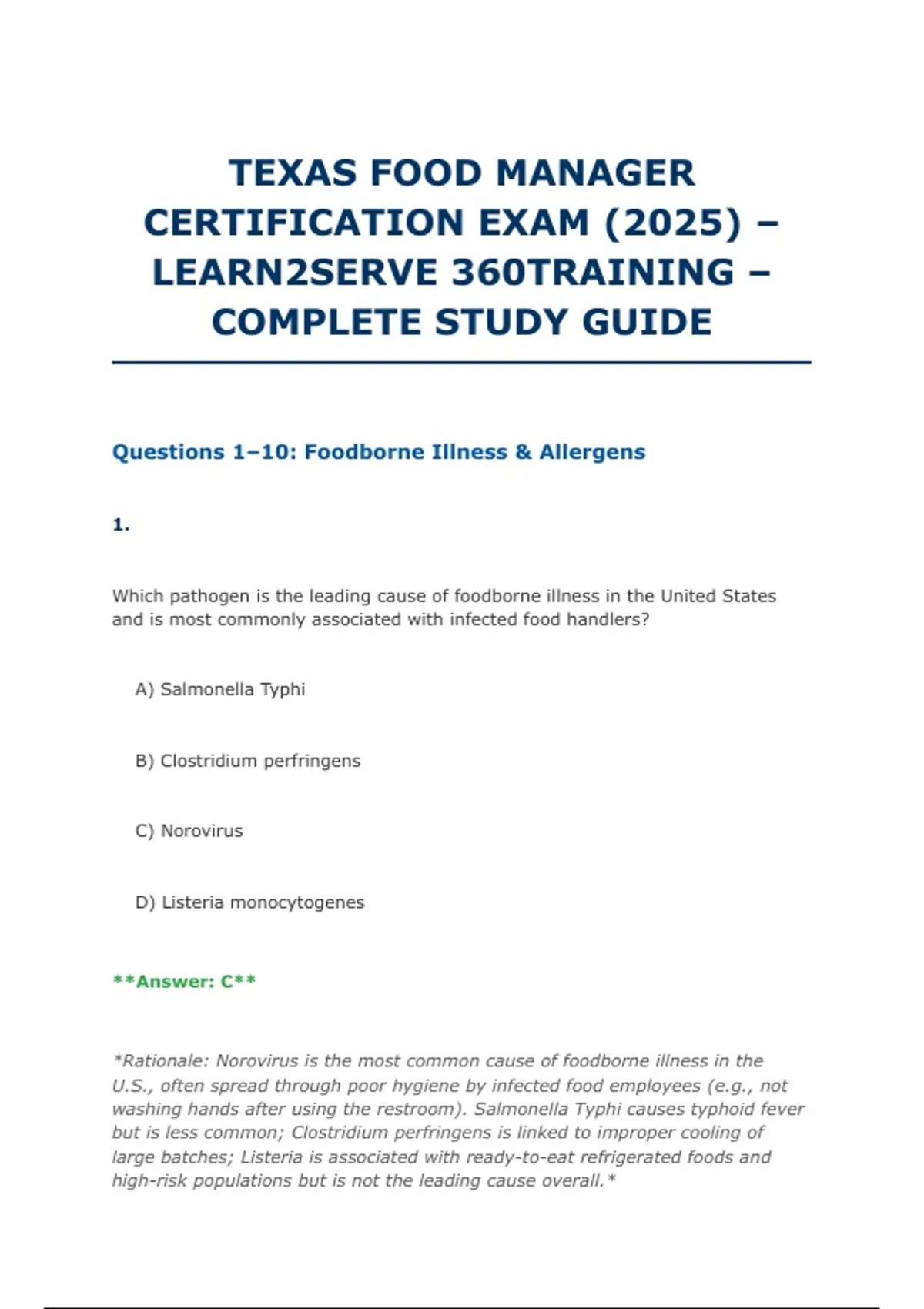 TEXAS FOOD MANAGER CERTIFICATION EXAM (2025) – LEARN2SERVE 360TRAINING – COMPLETE STUDY GUIDE

Questions 1–10: Foodborne Illness & Allergens

1.

Which pathogen is the leading cause of foodborne illness in the United States and is most commonly associated with infected food handlers?

A) Salmonella Typhi

B) Clostridium perfringens

C) Norovirus

D) Listeria monocytogenes

**Answer: C**

*Rationale: Norovirus is the most common cause of foodborne illness in the U.S., often spread through poor hygiene by infected food employees (e.g., not washing hands after using the restroom). Salmonella Typhi causes typhoid fever but is less common; Clostridium perfringens is linked to improper cooling of large batches; Listeria is associated with ready-to-eat refrigerated foods and high-risk populations but is not the leading cause overall.*